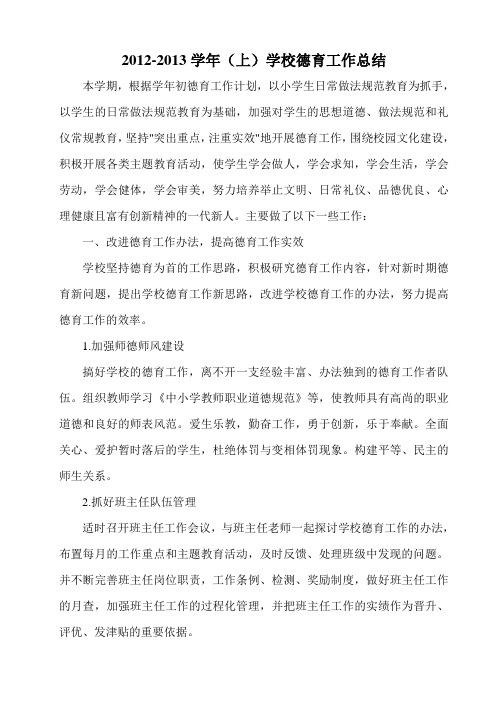 2012-2013 学年（上）学校德育工作总结

本学期，根据学年初德育工作计划，以小学生日常做法规范教育为抓手，以学生的日常做法规范教育为基础，加强对学生的思想道德、做法规范和礼仪常规教育，坚持"突出重点，注重实效"地开展德育工作，围绕校园文化建设，积极开展各类主题教育活动，使学生学会做人，学会求知，学会生活，学会劳动，学会健体，学会审美，努力培养举止文明、日常礼仪、品德优良、心理健康且富有创新精神的一代新人。主要做了以下一些工作：

一、改进德育工作办法，提高德育工作实效

学校坚持德育为首的工作思路，积极研究德育工作内容，针对新时期德育新问题，提出学校德育工作新思路，改进学校德育工作的办法，努力提高德育工作的效率。

1.加强师德师风建设

搞好学校的德育工作，离不开一支经验丰富、办法独到的德育工作者队伍。组织教师学习《中小学教师职业道德规范》等，使教师具有高尚的职业道德和良好的师表风范。爱生乐教，勤奋工作，勇于创新，乐于奉献。全面关心、爱护暂时落后的学生，杜绝体罚与变相体罚现象。构建平等、民主的师生关系。

2.抓好班主任队伍管理

适时召开班主任工作会议，与班主任老师一起探讨学校德育工作的办法，布置每月的工作重点和主题教育活动，及时反馈、处理班级中发现的问题。并不断完善班主任岗位职责，工作条例、检测、奖励制度，做好班主任工作的月查，加强班主任工作的过程化管理，并把班主任工作的实绩作为晋升、评优、发津贴的重要依据。